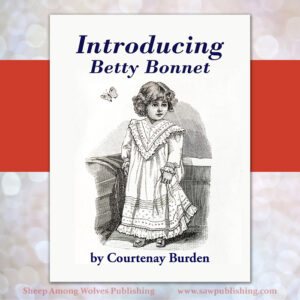 Introducing
Betty Bonnet

by Courtenay Burden

Sheep Among Wolves Publishing www.sawpublishing.com